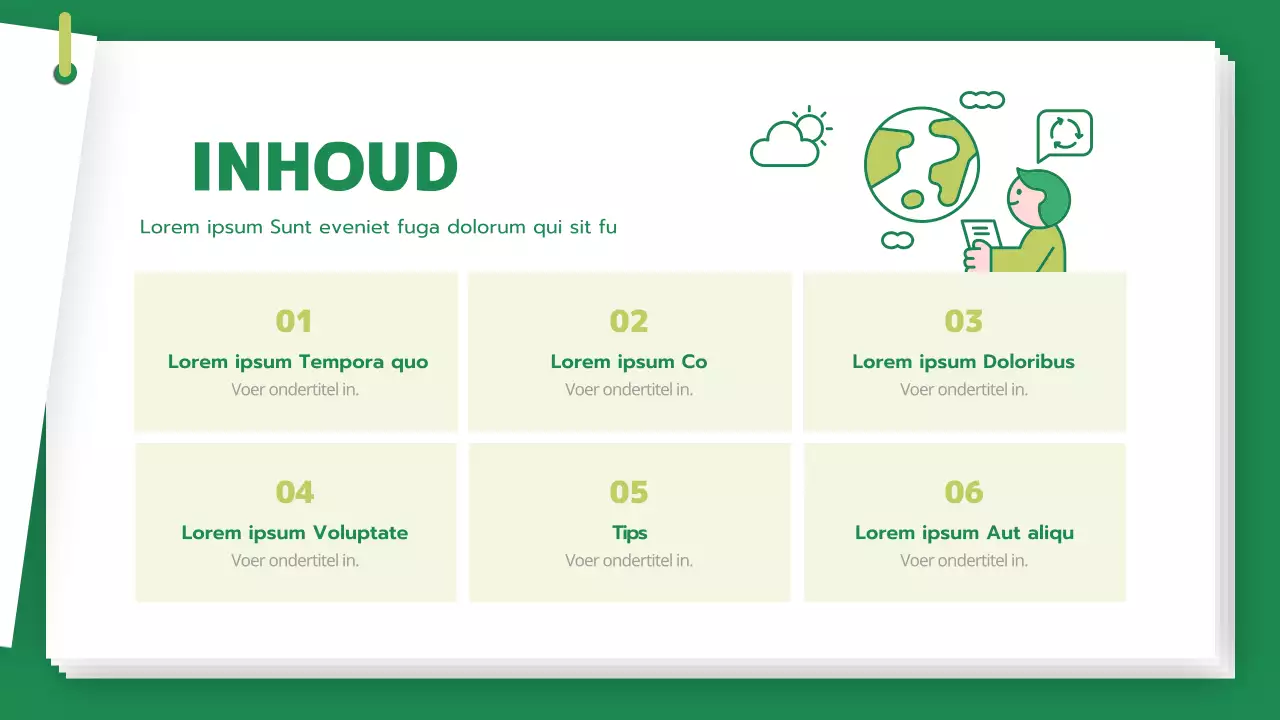 INHOUD

Lorem ipsum Sunt eveniet fuga dolorum qui sit fu

01
Lorem ipsum Tempora quo
Voer ondertitel in.

02
Lorem ipsum Co
Voer ondertitel in.

03
Lorem ipsum Doloribus
Voer ondertitel in.

04
Lorem ipsum Voluptate
Voer ondertitel in.

05
Tips
Voer ondertitel in.

06
Lorem ipsum Aut aliqu
Voer ondertitel in.